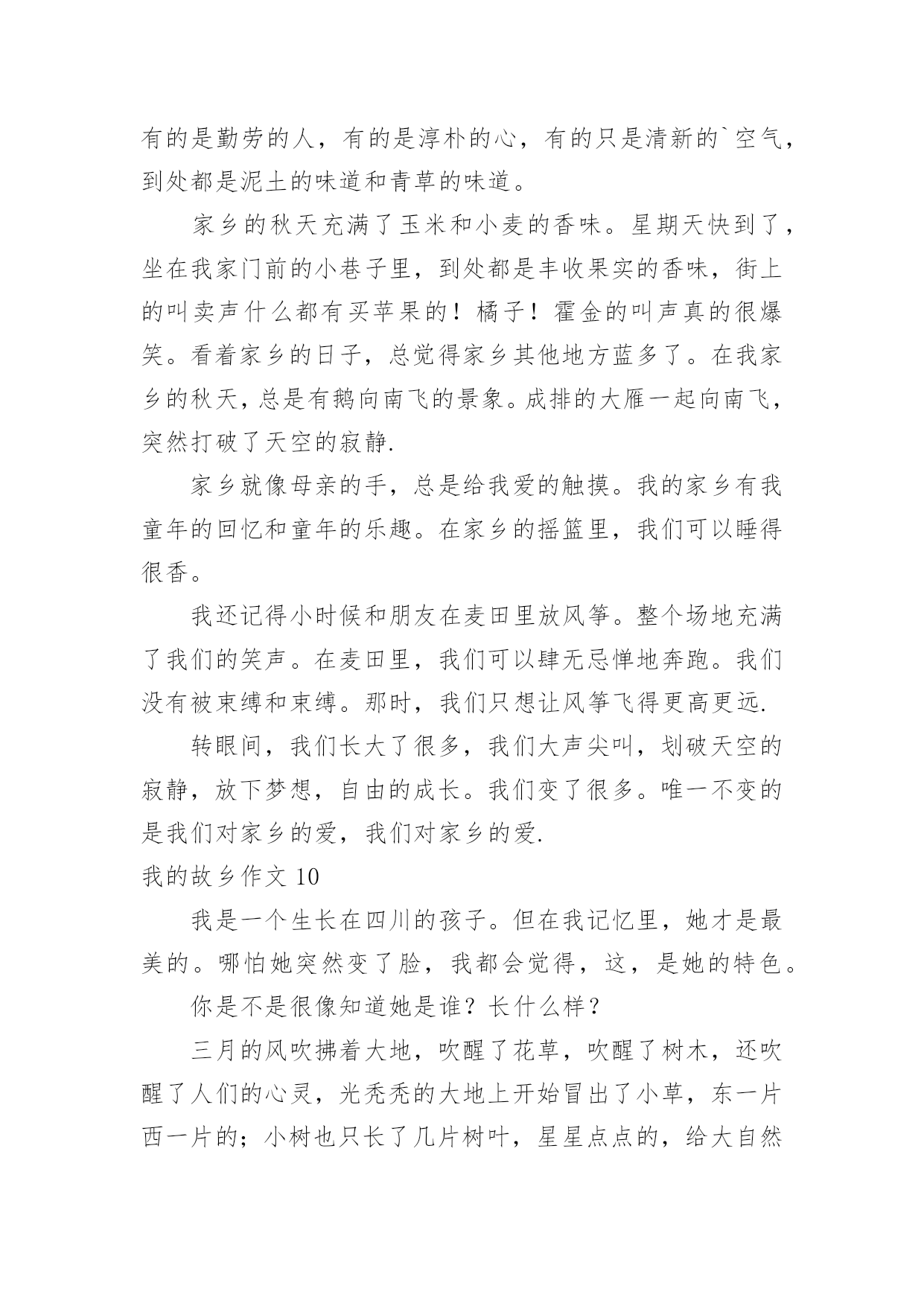 有的是勤劳的人，有的是淳朴的心，有的只是清新的`空气，到处都是泥土的味道和青草的味道。

家乡的秋天充满了玉米和小麦的香味。星期天快到了，坐在我家门前的小巷子里，到处都是丰收果实的香味，街上的叫卖声什么都有买苹果的！橘子！霍金的叫声真的很爆笑。看着家乡的日子，总觉得家乡其他地方蓝多了。在我家乡的秋天，总是有鹅向南飞的景象。成排的大雁一起向南飞，突然打破了天空的寂静.

家乡就像母亲的手，总是给我爱的触摸。我的家乡有我童年的回忆和童年的乐趣。在家乡的摇篮里，我们可以睡得很香。

我还记得小时候和朋友在麦田里放风筝。整个场地充满了我们的笑声。在麦田里，我们可以肆无忌惮地奔跑。我们没有被束缚和束缚。那时，我们只想让风筝飞得更高更远.

转眼间，我们长大了很多，我们大声尖叫，划破天空的寂静，放下梦想，自由的成长。我们变了很多。唯一不变的是我们对家乡的爱，我们对家乡的爱.

我的故乡作文 10

我是一个生长在四川的孩子。但在我记忆里，她才是最美的。哪怕她突然变了脸，我都会觉得，这，是她的特色。

你是不是很像知道她是谁？长什么样？

三月的风吹拂着大地，吹醒了花草，吹醒了树木，还吹醒了人们的心灵，光秃秃的大地上开始冒出了小草，东一片西一片的；小树也只长了几片树叶，星星点点的，给大自然